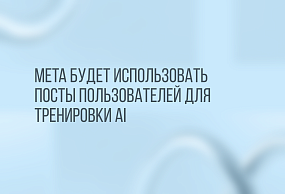 МЕТА БУДЕТ ИСПОЛЬЗОВАТЬ ПОСТЫ ПОЛЬЗОВАТЕЛЕЙ ДЛЯ ТРЕНИРОВКИ AI